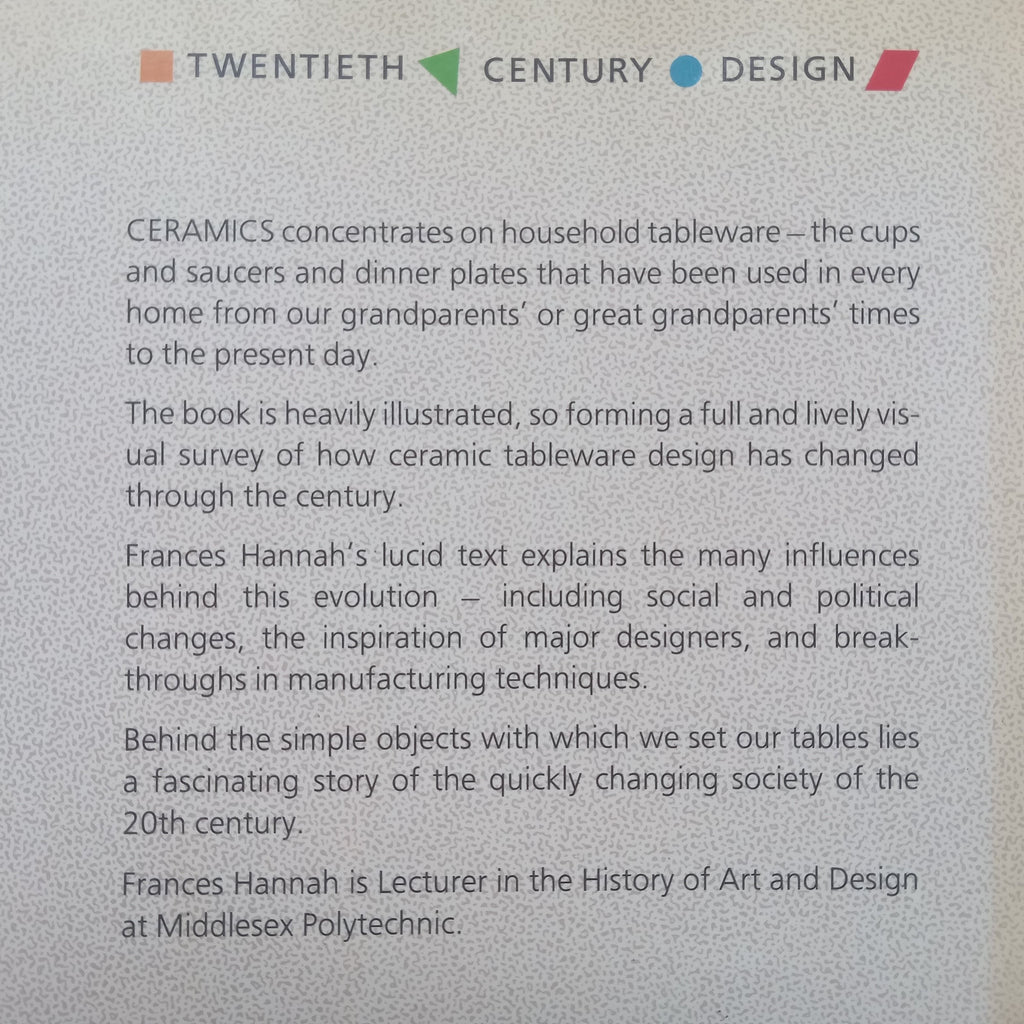 TWENTIETH CENTURY DESIGN

CERAMICS concentrates on household tableware – the cups and saucers and dinner plates that have been used in every home from our grandparents' or great grandparents' times to the present day.

The book is heavily illustrated, so forming a full and lively visual survey of how ceramic tableware design has changed through the century.

Frances Hannah's lucid text explains the many influences behind this evolution – including social and political changes, the inspiration of major designers, and breakthroughs in manufacturing techniques.

Behind the simple objects with which we set our tables lies a fascinating story of the quickly changing society of the 20th century.

Frances Hannah is Lecturer in the History of Art and Design at Middlesex Polytechnic.